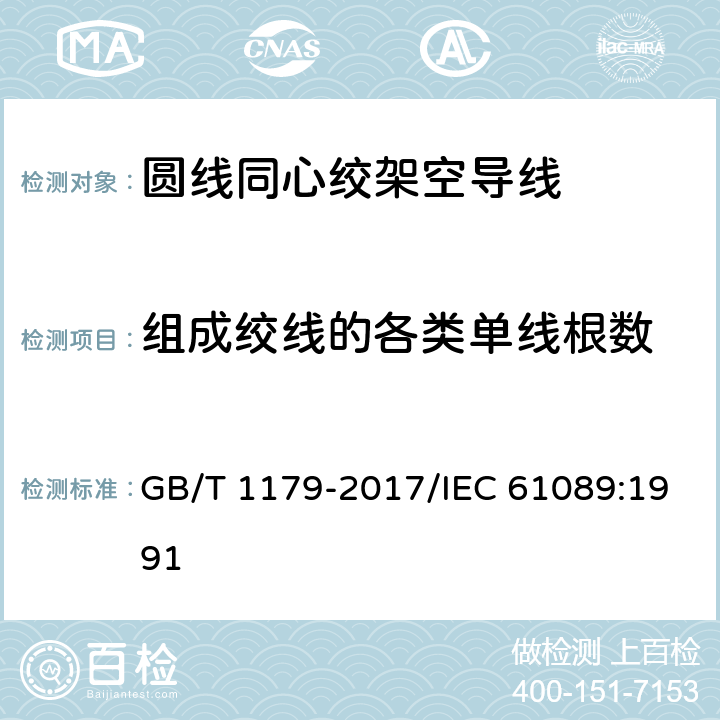 MA CNAS AL ilac-MRA

检测对象： 圆线同心绞架空导线

检测项目： 组成绞线的各类单线根数

检测标准： GB/T 1179-2017/IEC 61089:1991

百检 Baijiantest.com

做检测 上百检
400-151-7153